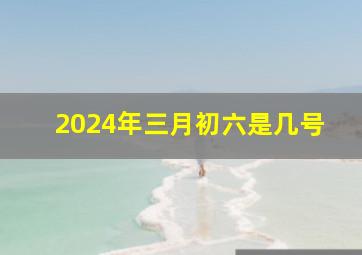 2024年三月初六是几号